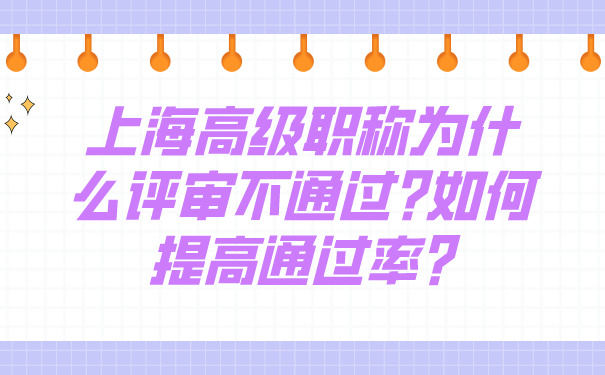 上海高级职称为什么评审不通过?如何提高通过率?